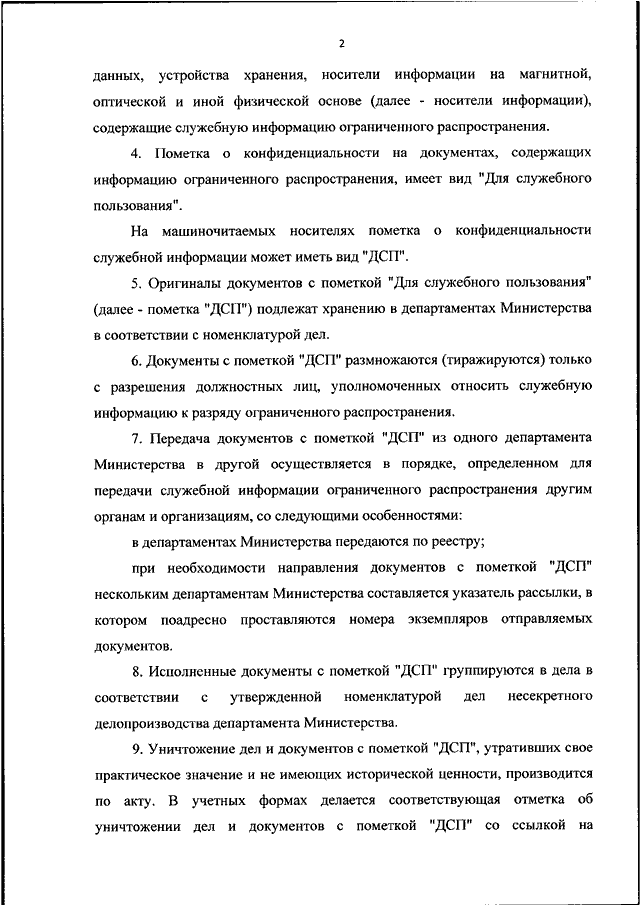 2

данных, устройства хранения, носители информации на магнитной, оптической и иной физической основе (далее - носители информации), содержащие служебную информацию ограниченного распространения.

4. Пометка о конфиденциальности на документах, содержащих информацию ограниченного распространения, имеет вид "Для служебного пользования".

На машиночитаемых носителях пометка о конфиденциальности служебной информации может иметь вид "ДСП".

5. Оригиналы документов с пометкой "Для служебного пользования" (далее - пометка "ДСП") подлежат хранению в департаментах Министерства в соответствии с номенклатурой дел.

6. Документы с пометкой "ДСП" размножаются (тиражируются) только с разрешения должностных лиц, уполномоченных относить служебную информацию к разряду ограниченного распространения.

7. Передача документов с пометкой "ДСП" из одного департамента Министерства в другой осуществляется в порядке, определенном для передачи служебной информации ограниченного распространения другим органам и организациям, со следующими особенностями:

в департаментах Министерства передаются по реестру;

при необходимости направления документов с пометкой "ДСП" нескольким департаментам Министерства составляется указатель рассылки, в котором поадресно проставляются номера экземпляров отправляемых документов.

8. Исполненные документы с пометкой "ДСП" группируются в дела в соответствии с утвержденной номенклатурой дел несекретного делопроизводства департамента Министерства.

9. Уничтожение дел и документов с пометкой "ДСП", утративших свое практическое значение и не имеющих исторической ценности, производится по акту. В учетных формах делается соответствующая отметка об уничтожении дел и документов с пометкой "ДСП" со ссылкой на